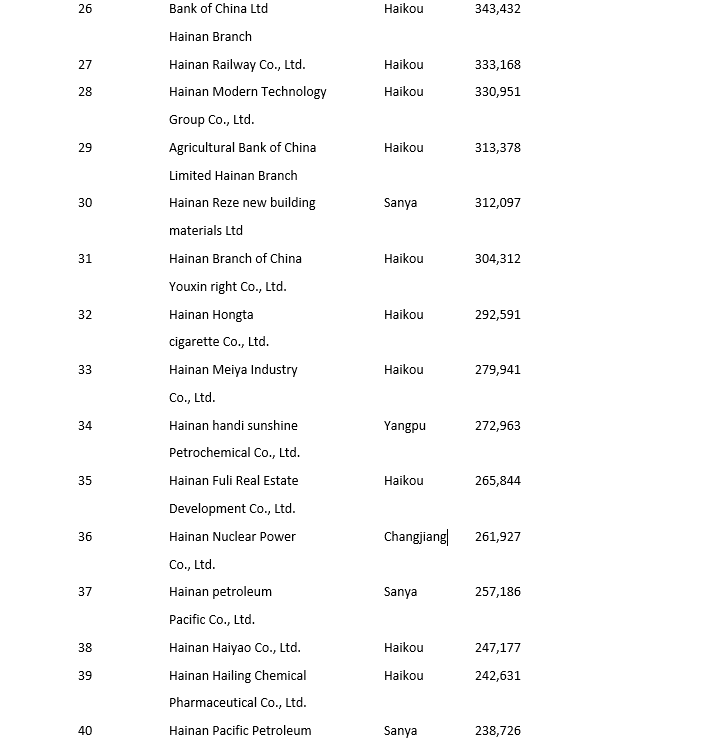 | 26 | Bank of China Ltd Hainan Branch | Haikou | 343,432 |
|---|---|---|---|
| 27 | Hainan Railway Co., Ltd. | Haikou | 333,168 |
| 28 | Hainan Modern Technology Group Co., Ltd. | Haikou | 330,951 |
| 29 | Agricultural Bank of China Limited Hainan Branch | Haikou | 313,378 |
| 30 | Hainan Reze new building materials Ltd | Sanya | 312,097 |
| 31 | Hainan Branch of China Youxin right Co., Ltd. | Haikou | 304,312 |
| 32 | Hainan Hongta cigarette Co., Ltd. | Haikou | 292,591 |
| 33 | Hainan Meiya Industry Co., Ltd. | Haikou | 279,941 |
| 34 | Hainan handi sunshine Petrochemical Co., Ltd. | Yangpu | 272,963 |
| 35 | Hainan Fuli Real Estate Development Co., Ltd. | Haikou | 265,844 |
| 36 | Hainan Nuclear Power Co., Ltd. | Changjiang | 261,927 |
| 37 | Hainan petroleum Pacific Co., Ltd. | Sanya | 257,186 |
| 38 | Hainan Haiyao Co., Ltd. | Haikou | 247,177 |
| 39 | Hainan Hailing Chemical Pharmaceutical Co., Ltd. | Haikou | 242,631 |
| 40 | Hainan Pacific Petroleum | Sanya | 238,726 |